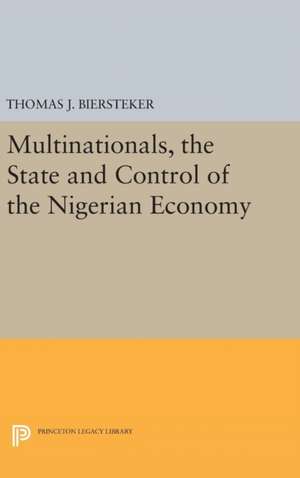 THOMAS J. BIERSTEKER

Multinationals, the State and Control of the Nigerian Economy

PRINCETON LEGACY LIBRARY